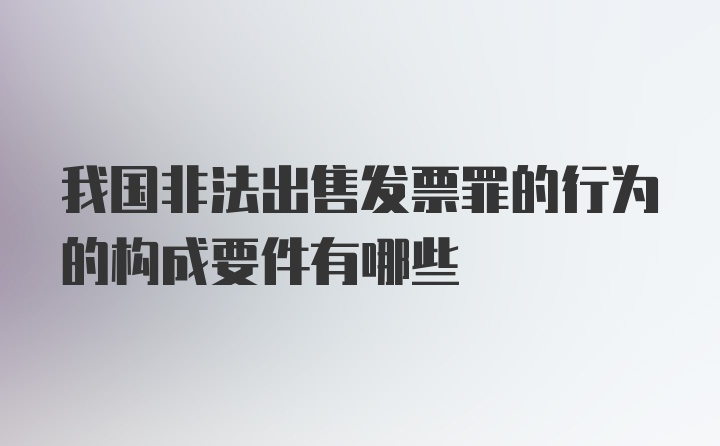 我国非法出售发票罪的行为的构成要件有哪些